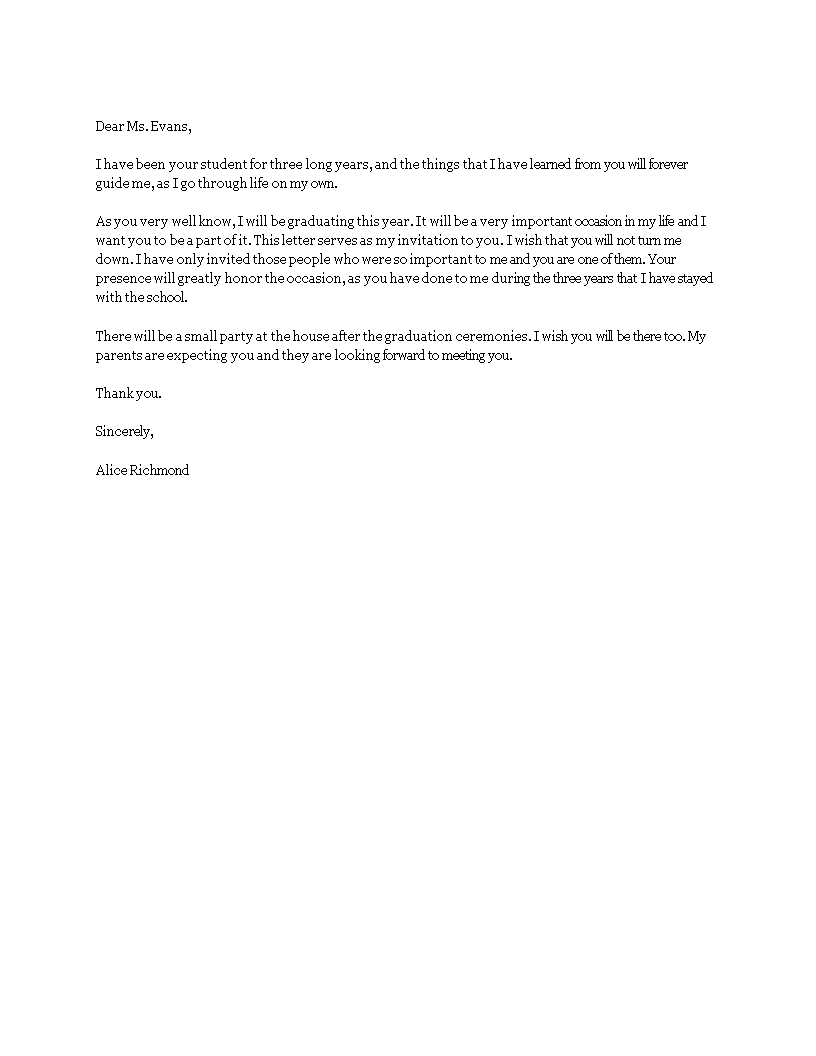 Dear Ms. Evans,

I have been your student for three long years, and the things that I have learned from you will forever guide me, as I go through life on my own.

As you very well know, I will be graduating this year. It will be a very important occasion in my life and I want you to be a part of it. This letter serves as my invitation to you. I wish that you will not turn me down. I have only invited those people who were so important to me and you are one of them. Your presence will greatly honor the occasion, as you have done to me during the three years that I have stayed with the school.

There will be a small party at the house after the graduation ceremonies. I wish you will be there too. My parents are expecting you and they are looking forward to meeting you.

Thank you.

Sincerely,

Alice Richmond